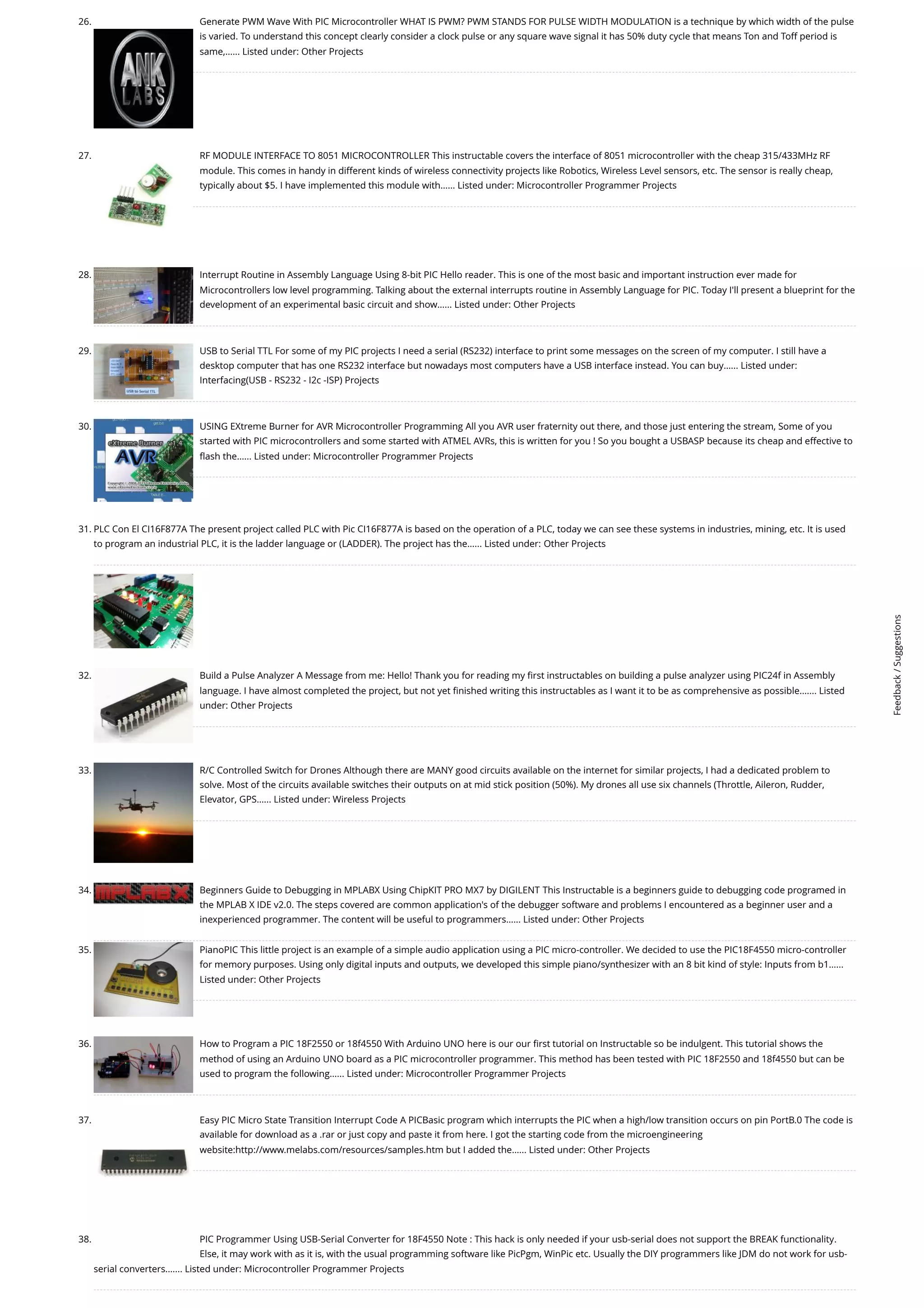 26. Generate PWM Wave With PIC Microcontroller WHAT IS PWM? PWM STANDS FOR PULSE WIDTH MODULATION is a technique by which width of the pulse is varied. To understand this concept clearly consider a clock pulse or any square wave signal it has 50% duty cycle that means Ton and Toff period is same,...... Listed under: Other Projects

ANK LABS

27. RF MODULE INTERFACE TO 8051 MICROCONTROLLER This instructable covers the interface of 8051 microcontroller with the cheap 315/433MHz RF module. This comes in handy in different kinds of wireless connectivity projects like Robotics, Wireless Level sensors, etc. The sensor is really cheap, typically about $5. I have implemented this module with...... Listed under: Microcontroller Programmer Projects

28. Interrupt Routine in Assembly Language Using 8-bit PIC Hello reader. This is one of the most basic and important instruction ever made for Microcontrollers low level programming. Talking about the external interrupts routine in Assembly Language for PIC. Today I'll present a blueprint for the development of an experimental basic circuit and show...... Listed under: Other Projects

29. USB to Serial TTL For some of my PIC projects I need a serial (RS232) interface to print some messages on the screen of my computer. I still have a desktop computer that has one RS232 interface but nowadays most computers have a USB interface instead. You can buy...... Listed under: Interfacing(USB - RS232 - I2c -ISP) Projects

USB to Serial TTL

30. USING EXtreme Burner for AVR Microcontroller Programming All you AVR user fraternity out there, and those just entering the stream, Some of you started with PIC microcontrollers and some started with ATMEL AVRs, this is written for you ! So you bought a USBASP because its cheap and effective to flash the...... Listed under: Microcontroller Programmer Projects

eXtreme Burner v1.4 AVR

31. PLC Con El CI16F877A The present project called PLC with Pic CI16F877A is based on the operation of a PLC, today we can see these systems in industries, mining, etc. It is used to program an industrial PLC, it is the ladder language or (LADDER). The project has the...... Listed under: Other Projects

32. Build a Pulse Analyzer A Message from me: Hello! Thank you for reading my first instructables on building a pulse analyzer using PIC24f in Assembly language. I have almost completed the project, but not yet finished writing this instructables as I want it to be as comprehensive as possible....... Listed under: Other Projects

33. R/C Controlled Switch for Drones Although there are MANY good circuits available on the internet for similar projects, I had a dedicated problem to solve. Most of the circuits available switches their outputs on at mid stick position (50%). My drones all use six channels (Throttle, Aileron, Rudder, Elevator, GPS...... Listed under: Wireless Projects

34. MPLAB X Beginners Guide to Debugging in MPLABX Using ChipKIT PRO MX7 by DIGILENT This Instructable is a beginners guide to debugging code programed in the MPLAB X IDE v2.0. The steps covered are common application's of the debugger software and problems I encountered as a beginner user and a inexperienced programmer. The content will be useful to programmers...... Listed under: Other Projects

35. PianoPIC This little project is an example of a simple audio application using a PIC micro-controller. We decided to use the PIC18F4550 micro-controller for memory purposes. Using only digital inputs and outputs, we developed this simple piano/synthesizer with an 8 bit kind of style: Inputs from b1...... Listed under: Other Projects

36. How to Program a PIC 18F2550 or 18f4550 With Arduino UNO here is our our first tutorial on Instructable so be indulgent. This tutorial shows the method of using an Arduino UNO board as a PIC microcontroller programmer. This method has been tested with PIC 18F2550 and 18f4550 but can be used to program the following...... Listed under: Microcontroller Programmer Projects

37. Easy PIC Micro State Transition Interrupt Code A PICBasic program which interrupts the PIC when a high/low transition occurs on pin PortB.0 The code is available for download as a .rar or just copy and paste it from here. I got the starting code from the microengineering website:http://www.melabs.com/resources/samples.htm but I added the...... Listed under: Other Projects

38. PIC Programmer Using USB-Serial Converter for 18F4550 Note : This hack is only needed if your usb-serial does not support the BREAK functionality. Else, it may work with as it is, with the usual programming software like PicPgm, WinPic etc. Usually the DIY programmers like JDM do not work for usb-serial converters....... Listed under: Microcontroller Programmer Projects

Feedback / Suggestions